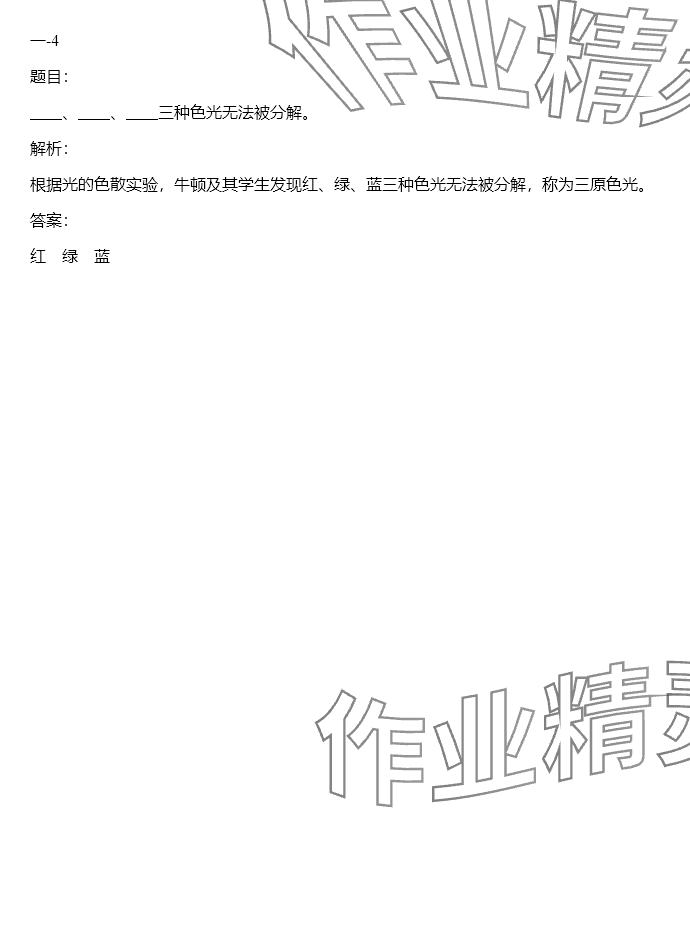 一-4

题目:

____、____、____三种色光无法被分解。

解析:

根据光的色散实验，牛顿及其学生发现红、绿、蓝三种色光无法被分解，称为三原色光。

答案:

红 绿 蓝

作业精灵